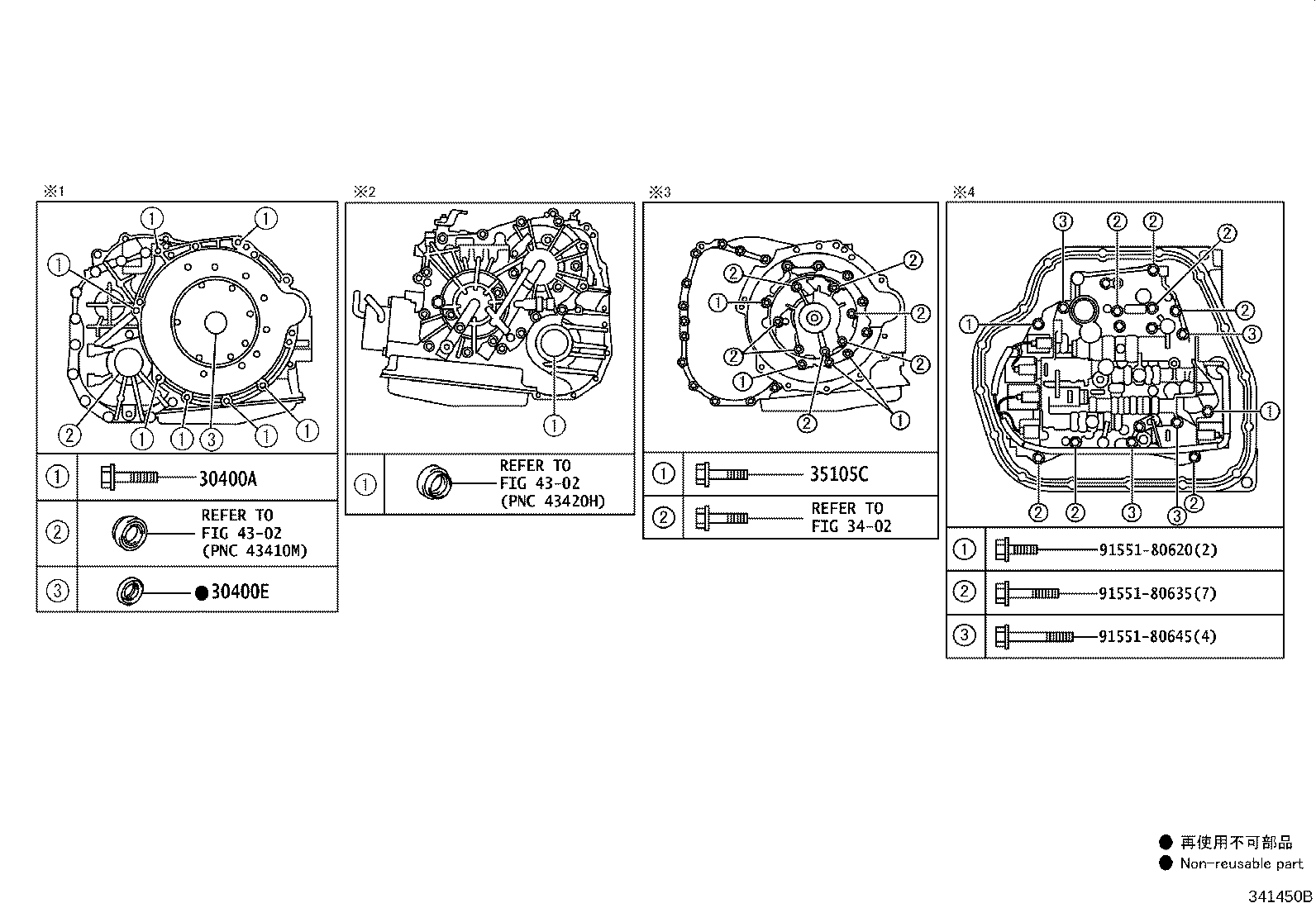 ※1

①
①
①
②
①
①
③
①
①

| ① | 30400A |
|---|---|
| ② | REFER TO FIG 43-02 (PNC 43410M) |
| ③ | ●30400E |

※2

①

| ① | REFER TO FIG 43-02 (PNC 43420H) |
|---|---|

※3

②
②
①
②
②
②
①
②
①

| ① | 35105C |
|---|---|
| ② | REFER TO FIG 34-02 |

※4

③
②
②
②
①
②
③
①
②
②
③
③
②

| ① | 91551-80620(2) |
|---|---|
| ② | 91551-80635(7) |
| ③ | 91551-80645(4) |

● 再使用不可部品
● Non-reusable part

341450B